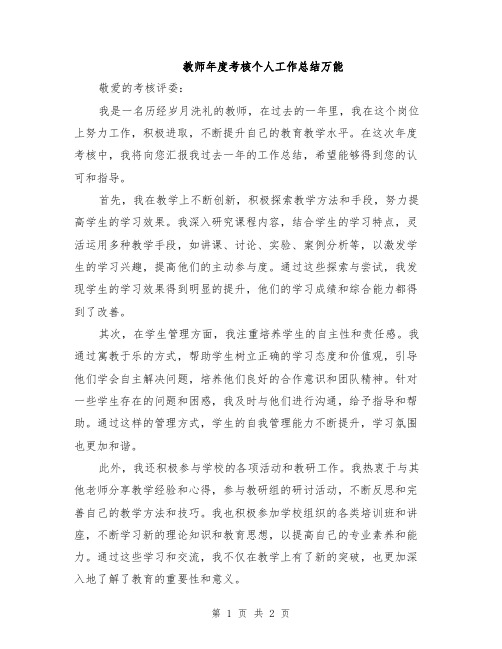 教师年度考核个人工作总结万能

敬爱的考核评委：

我是一名历经岁月洗礼的教师，在过去的一年里，我在这个岗位上努力工作，积极进取，不断提升自己的教育教学水平。在这次年度考核中，我将向您汇报我过去一年的工作总结，希望能够得到您的认可和指导。

首先，我在教学上不断创新，积极探索教学方法和手段，努力提高学生的学习效果。我深入研究课程内容，结合学生的学习特点，灵活运用多种教学手段，如讲课、讨论、实验、案例分析等，以激发学生的学习兴趣，提高他们的主动参与度。通过这些探索与尝试，我发现学生的学习效果得到明显的提升，他们的学习成绩和综合能力都得到了改善。

其次，在学生管理方面，我注重培养学生的自主性和责任感。我通过寓教于乐的方式，帮助学生树立正确的学习态度和价值观，引导他们学会自主解决问题，培养他们良好的合作意识和团队精神。针对一些学生存在的问题和困惑，我及时与他们进行沟通，给予指导和帮助。通过这样的管理方式，学生的自我管理能力不断提升，学习氛围也更加和谐。

此外，我还积极参与学校的各项活动和教研工作。我热衷于与其他老师分享教学经验和心得，参与教研组的研讨活动，不断反思和完善自己的教学方法和技巧。我也积极参加学校组织的各类培训班和讲座，不断学习新的理论知识和教育思想，以提高自己的专业素养和能力。通过这些学习和交流，我不仅在教学上有了新的突破，也更加深入地了解了教育的重要性和意义。

第 1 页 共 2 页